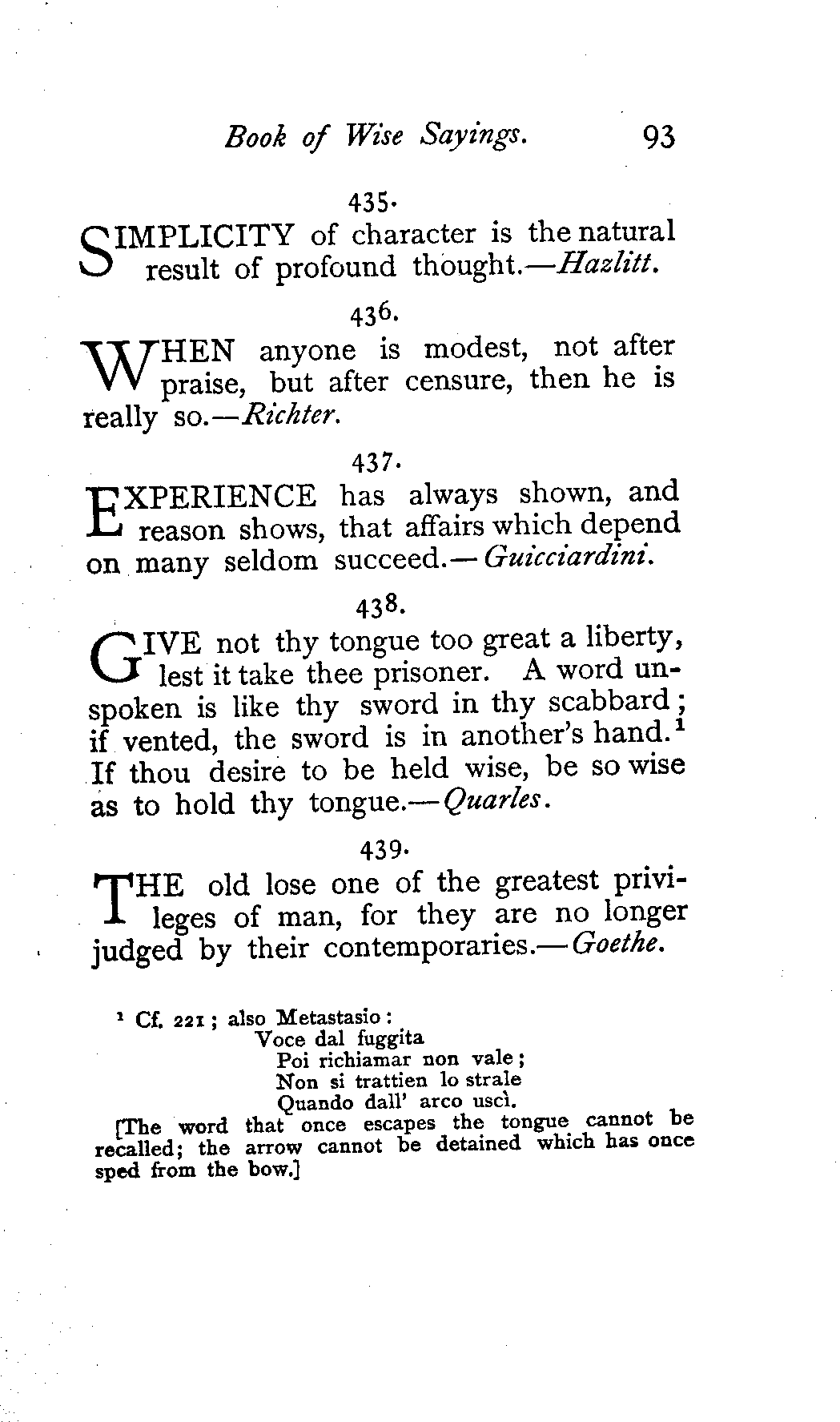 Book of Wise Sayings. 93

435.

SIMPLICITY of character is the natural result of profound thought.—Hazlitt.

436.

WHEN anyone is modest, not after praise, but after censure, then he is really so.—Richter.

437.

EXPERIENCE has always shown, and reason shows, that affairs which depend on many seldom succeed.—Guicciardini.

438.

GIVE not thy tongue too great a liberty, lest it take thee prisoner. A word unspoken is like thy sword in thy scabbard; if vented, the sword is in another's hand.$^1$ If thou desire to be held wise, be so wise as to hold thy tongue.—Quarles.

439.

THE old lose one of the greatest privileges of man, for they are no longer judged by their contemporaries.—Goethe.

$^1$ Cf. 221; also Metastasio:
Voce dal fuggita
Poi richiamar non vale;
Non si trattien lo strale
Quando dall' arco uscì.
[The word that once escapes the tongue cannot be recalled; the arrow cannot be detained which has once sped from the bow.]